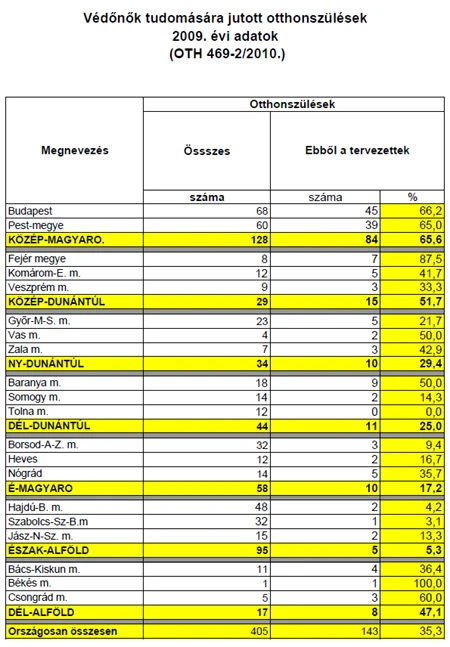 Védőnők tudomására jutott otthonszülések
2009. évi adatok
(OTH 469-2/2010.)

| Megnevezés | Otthonszülések | | |
|---|---|---|---|
| | Össszes | Ebből a tervezettek | |
| | száma | száma | % |
| Budapest | 68 | 45 | 66,2 |
| Pest-megye | 60 | 39 | 65,0 |
| KÖZÉP-MAGYARO. | 128 | 84 | 65,6 |
| Fejér megye | 8 | 7 | 87,5 |
| Komárom-E. m. | 12 | 5 | 41,7 |
| Veszprém m. | 9 | 3 | 33,3 |
| KÖZÉP-DUNÁNTÚL | 29 | 15 | 51,7 |
| Győr-M-S. m. | 23 | 5 | 21,7 |
| Vas m. | 4 | 2 | 50,0 |
| Zala m. | 7 | 3 | 42,9 |
| NY-DUNÁNTÚL | 34 | 10 | 29,4 |
| Baranya m. | 18 | 9 | 50,0 |
| Somogy m. | 14 | 2 | 14,3 |
| Tolna m. | 12 | 0 | 0,0 |
| DÉL-DUNÁNTÚL | 44 | 11 | 25,0 |
| Borsod-A-Z. m. | 32 | 3 | 9,4 |
| Heves | 12 | 2 | 16,7 |
| Nógrád | 14 | 5 | 35,7 |
| É-MAGYARO | 58 | 10 | 17,2 |
| Hajdú-B. m. | 48 | 2 | 4,2 |
| Szabolcs-Sz-B.m | 32 | 1 | 3,1 |
| Jász-N-Sz. m. | 15 | 2 | 13,3 |
| ÉSZAK-ALFÖLD | 95 | 5 | 5,3 |
| Bács-Kiskun m. | 11 | 4 | 36,4 |
| Békés m. | 1 | 1 | 100,0 |
| Csongrád m. | 5 | 3 | 60,0 |
| DÉL-ALFÖLD | 17 | 8 | 47,1 |
| Országosan összesen | 405 | 143 | 35,3 |